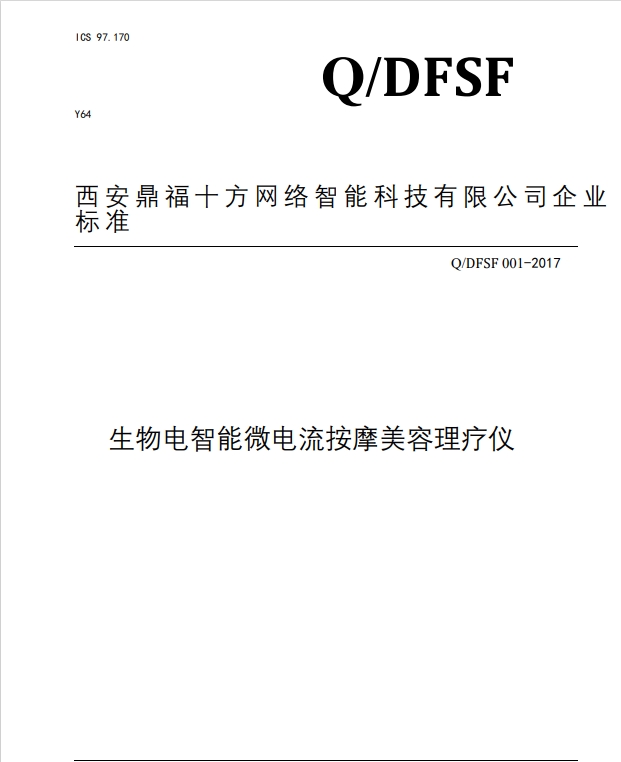 ICS 97.170

Q/DFSF

Y64

西安鼎福十方网络智能科技有限公司企业标准

Q/DFSF 001-2017

生物电智能微电流按摩美容理疗仪